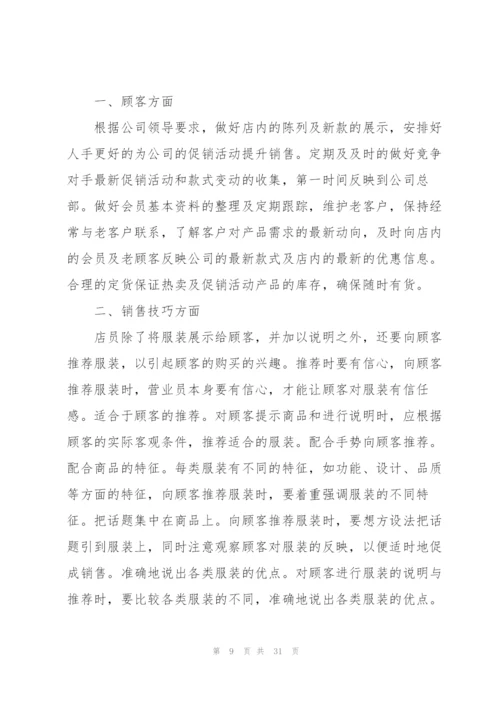 一、顾客方面

根据公司领导要求，做好店内的陈列及新款的展示，安排好人手更好的为公司的促销活动提升销售。定期及及时的做好竞争对手最新促销活动和款式变动的收集，第一时间反映到公司总部。做好会员基本资料的整理及定期跟踪，维护老客户，保持经常与老客户联系，了解客户对产品需求的最新动向，及时向店内的会员及老顾客反映公司的最新款式及店内的最新的优惠信息。合理的定货保证热卖及促销活动产品的库存，确保随时有货。

二、销售技巧方面

店员除了将服装展示给顾客，并加以说明之外，还要向顾客推荐服装，以引起顾客的购买的兴趣。推荐时要有信心，向顾客推荐服装时，营业员本身要有信心，才能让顾客对服装有信任感。适合于顾客的推荐。对顾客提示商品和进行说明时，应根据顾客的实际客观条件，推荐适合的服装。配合手势向顾客推荐。配合商品的特征。每类服装有不同的特征，如功能、设计、品质等方面的特征，向顾客推荐服装时，要着重强调服装的不同特征。把话题集中在商品上。向顾客推荐服装时，要想方设法把话题引到服装上，同时注意观察顾客对服装的反映，以便适时地促成销售。准确地说出各类服装的优点。对顾客进行服装的说明与推荐时，要比较各类服装的不同，准确地说出各类服装的优点。

第 9 页 共 31 页